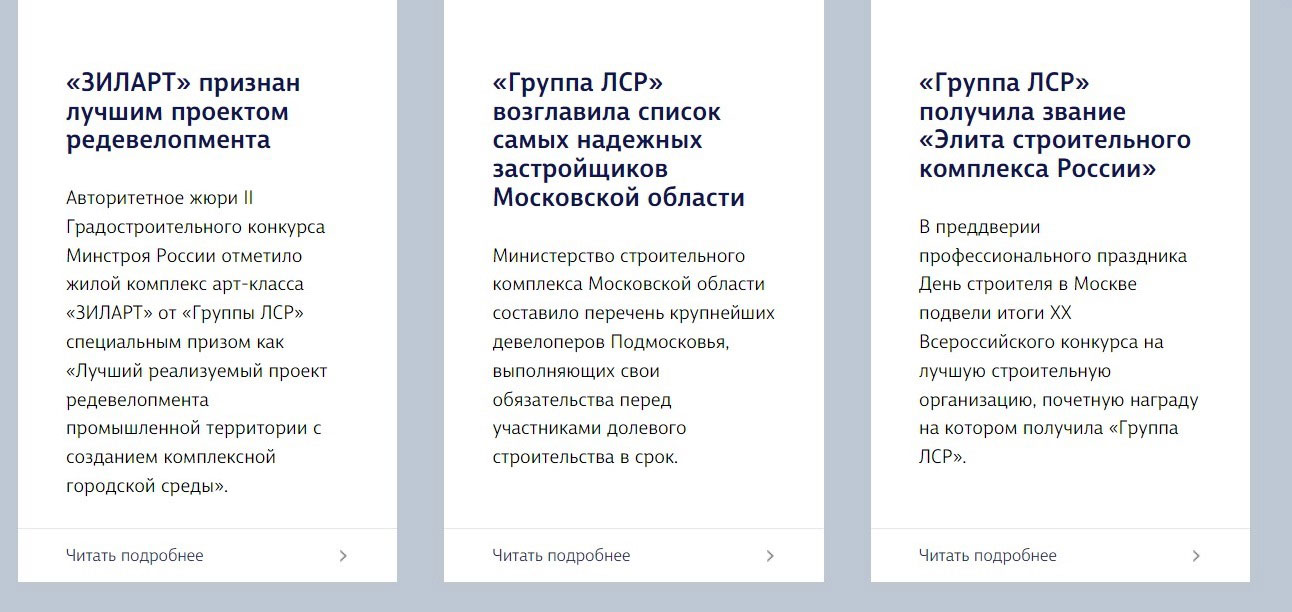 «ЗИЛАРТ» признан лучшим проектом редевелопмента

Авторитетное жюри II Градостроительного конкурса Минстроя России отметило жилой комплекс арт-класса «ЗИЛАРТ» от «Группы ЛСР» специальным призом как «Лучший реализуемый проект редевелопмента промышленной территории с созданием комплексной городской среды».

Читать подробнее

«Группа ЛСР» возглавила список самых надежных застройщиков Московской области

Министерство строительного комплекса Московской области составило перечень крупнейших девелоперов Подмосковья, выполняющих свои обязательства перед участниками долевого строительства в срок.

Читать подробнее

«Группа ЛСР» получила звание «Элита строительного комплекса России»

В преддверии профессионального праздника День строителя в Москве подвели итоги XX Всероссийского конкурса на лучшую строительную организацию, почетную награду на котором получила «Группа ЛСР».

Читать подробнее